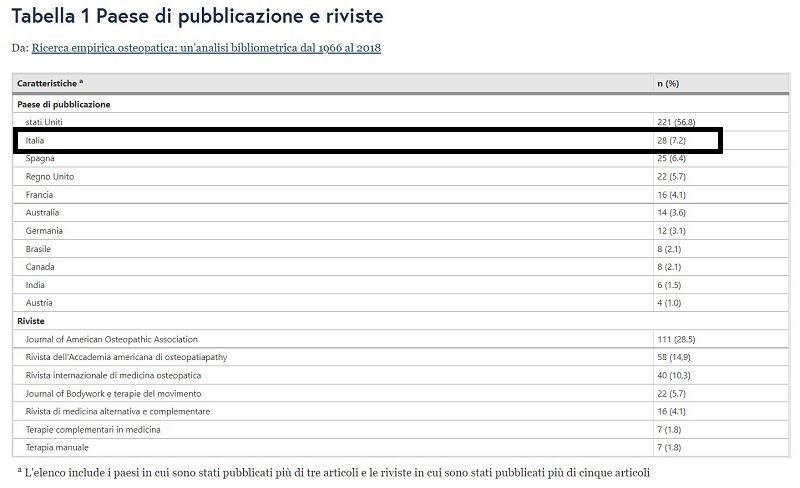 Tabella 1 Paese di pubblicazione e riviste

Da: Ricerca empirica osteopatica: un'analisi bibliometrica dal 1966 al 2018

| Caratteristiche $^a$ | n (%) |
|---|---|
| **Paese di pubblicazione** | |
| stati Uniti | 221 (56.8) |
| Italia | 28 (7.2) |
| Spagna | 25 (6.4) |
| Regno Unito | 22 (5.7) |
| Francia | 16 (4.1) |
| Australia | 14 (3.6) |
| Germania | 12 (3.1) |
| Brasile | 8 (2.1) |
| Canada | 8 (2.1) |
| India | 6 (1.5) |
| Austria | 4 (1.0) |
| **Riviste** | |
| Journal of American Osteopathic Association | 111 (28.5) |
| Rivista dell'Accademia americana di osteopatiapathy | 58 (14,9) |
| Rivista internazionale di medicina osteopatica | 40 (10,3) |
| Journal of Bodywork e terapie del movimento | 22 (5.7) |
| Rivista di medicina alternativa e complementare | 16 (4.1) |
| Terapie complementari in medicina | 7 (1.8) |
| Terapia manuale | 7 (1.8) |

$^a$ L'elenco include i paesi in cui sono stati pubblicati più di tre articoli e le riviste in cui sono stati pubblicati più di cinque articoli